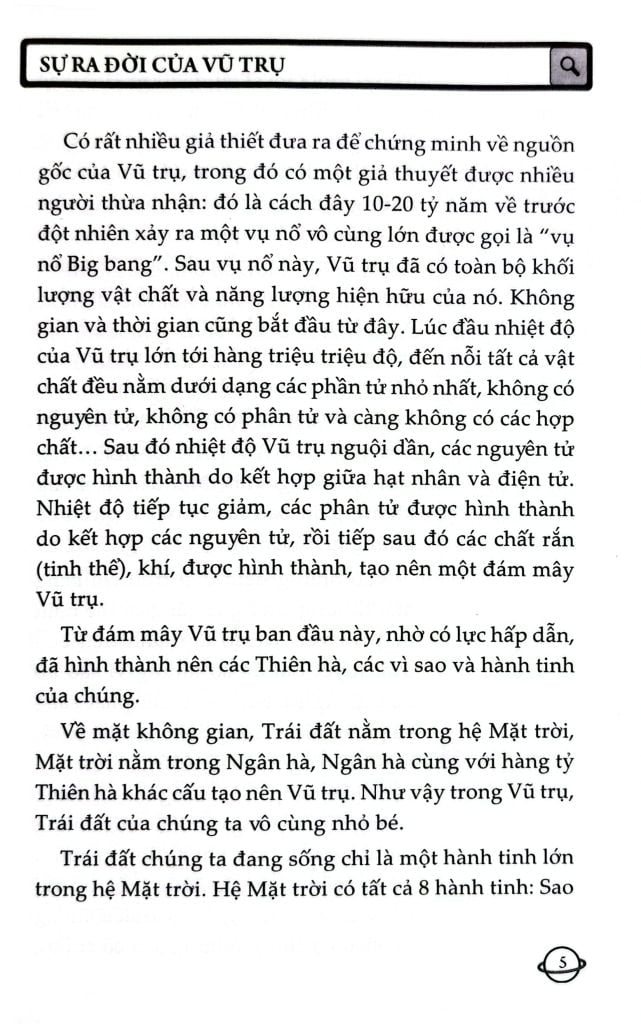 SỰ RA ĐỜI CỦA VŨ TRỤ

Có rất nhiều giả thiết đưa ra để chứng minh về nguồn gốc của Vũ trụ, trong đó có một giả thuyết được nhiều người thừa nhận: đó là cách đây 10-20 tỷ năm về trước đột nhiên xảy ra một vụ nổ vô cùng lớn được gọi là "vụ nổ Big bang". Sau vụ nổ này, Vũ trụ đã có toàn bộ khối lượng vật chất và năng lượng hiện hữu của nó. Không gian và thời gian cũng bắt đầu từ đây. Lúc đầu nhiệt độ của Vũ trụ lớn tới hàng triệu triệu độ, đến nỗi tất cả vật chất đều nằm dưới dạng các phần tử nhỏ nhất, không có nguyên tử, không có phân tử và càng không có các hợp chất... Sau đó nhiệt độ Vũ trụ nguội dần, các nguyên tử được hình thành do kết hợp giữa hạt nhân và điện tử. Nhiệt độ tiếp tục giảm, các phân tử được hình thành do kết hợp các nguyên tử, rồi tiếp sau đó các chất rắn (tinh thể), khí, được hình thành, tạo nên một đám mây Vũ trụ.

Từ đám mây Vũ trụ ban đầu này, nhờ có lực hấp dẫn, đã hình thành nên các Thiên hà, các vì sao và hành tinh của chúng.

Về mặt không gian, Trái đất nằm trong hệ Mặt trời, Mặt trời nằm trong Ngân hà, Ngân hà cùng với hàng tỷ Thiên hà khác cấu tạo nên Vũ trụ. Như vậy trong Vũ trụ, Trái đất của chúng ta vô cùng nhỏ bé.

Trái đất chúng ta đang sống chỉ là một hành tinh lớn trong hệ Mặt trời. Hệ Mặt trời có tất cả 8 hành tinh: Sao

5